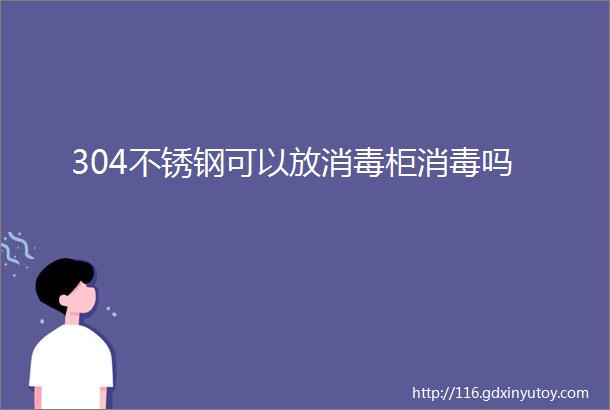 304不锈钢可以放消毒柜消毒吗

http://116.gdxinyutoy.com